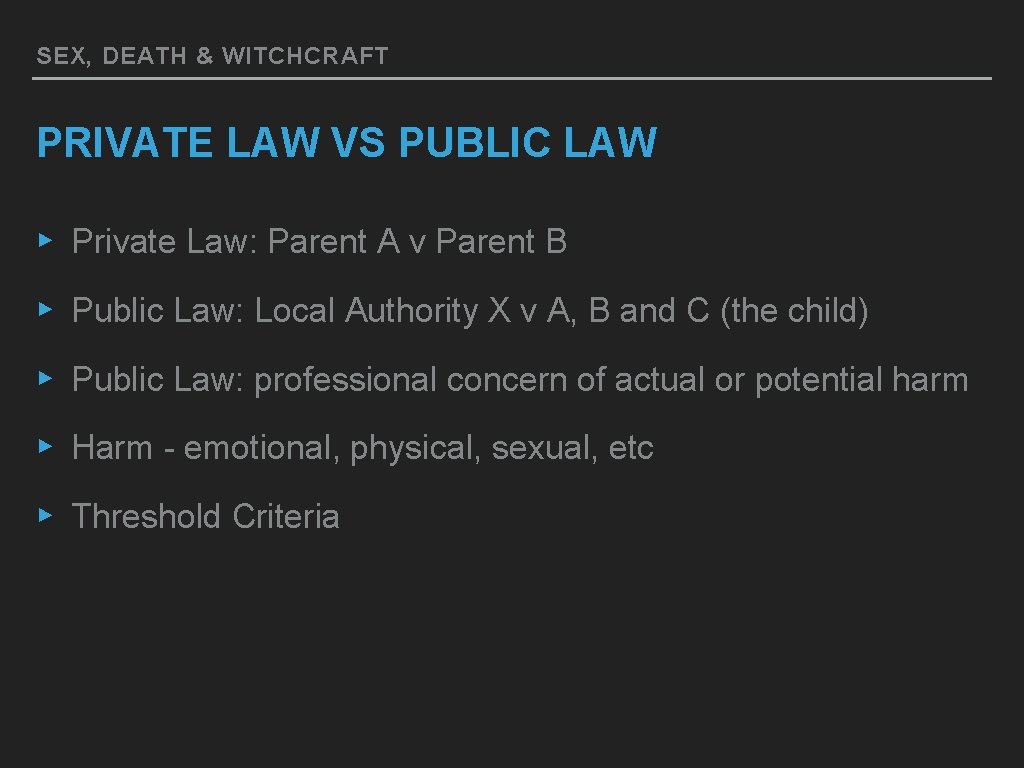 SEX, DEATH & WITCHCRAFT

PRIVATE LAW VS PUBLIC LAW

▸ Private Law: Parent A v Parent B

▸ Public Law: Local Authority X v A, B and C (the child)

▸ Public Law: professional concern of actual or potential harm

▸ Harm - emotional, physical, sexual, etc

▸ Threshold Criteria